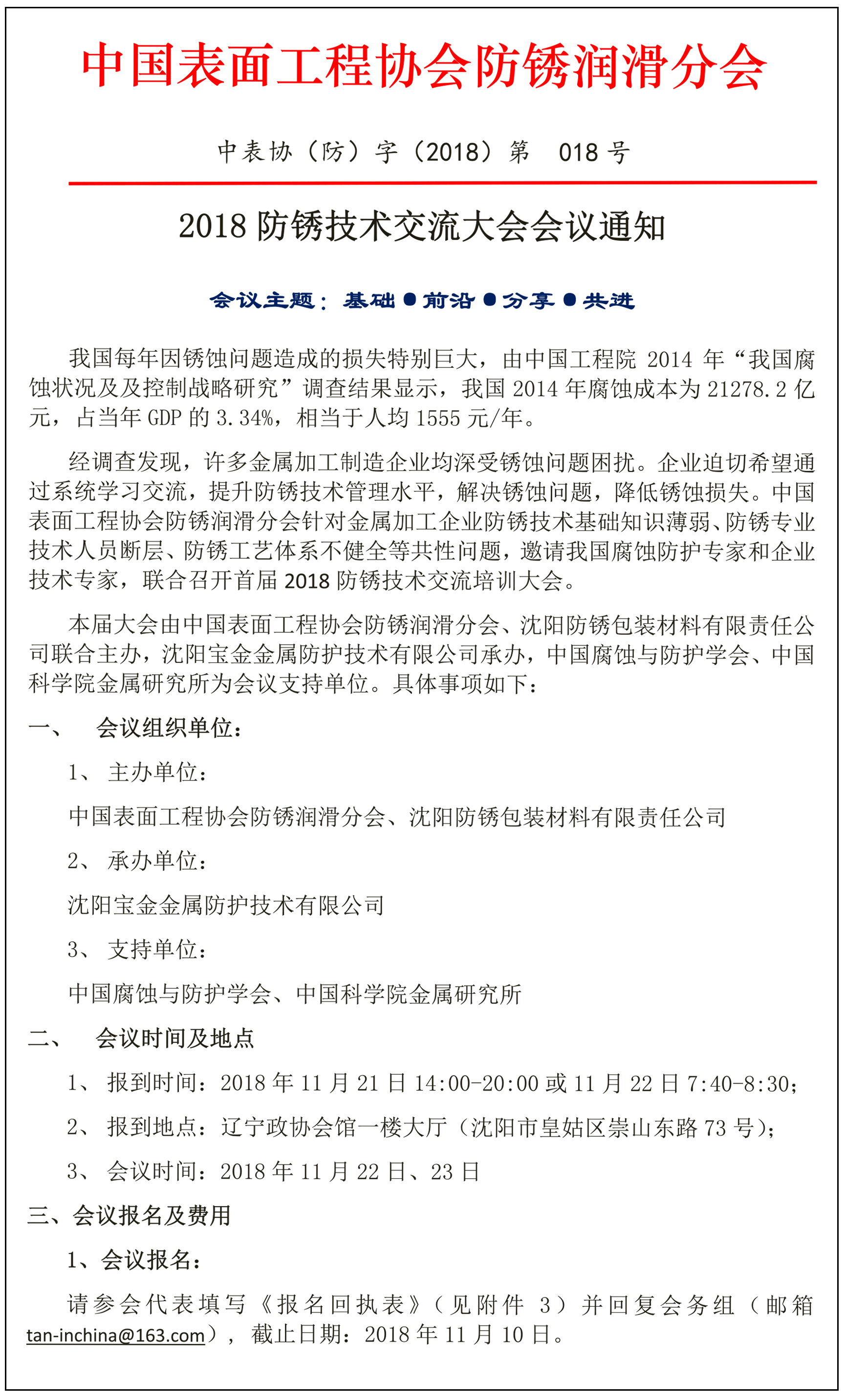 中国表面工程协会防锈润滑分会

中表协（防）字（2018）第 018 号

2018 防锈技术交流大会会议通知

会议主题：基础●前沿●分享●共进

我国每年因锈蚀问题造成的损失特别巨大，由中国工程院 2014 年“我国腐蚀状况及及控制战略研究”调查结果显示，我国 2014 年腐蚀成本为 21278.2 亿元，占当年 GDP 的 3.34%，相当于人均 1555 元/年。

经调查发现，许多金属加工制造企业均深受锈蚀问题困扰。企业迫切希望通过系统学习交流，提升防锈技术管理水平，解决锈蚀问题，降低锈蚀损失。中国表面工程协会防锈润滑分会针对金属加工企业防锈技术基础知识薄弱、防锈专业技术人员断层、防锈工艺体系不健全等共性问题，邀请我国腐蚀防护专家和企业技术专家，联合召开首届 2018 防锈技术交流培训大会。

本届大会由中国表面工程协会防锈润滑分会、沈阳防锈包装材料有限责任公司联合主办，沈阳宝金金属防护技术有限公司承办，中国腐蚀与防护学会、中国科学院金属研究所为会议支持单位。具体事项如下：

一、 会议组织单位：

1、 主办单位：

中国表面工程协会防锈润滑分会、沈阳防锈包装材料有限责任公司

2、 承办单位：

沈阳宝金金属防护技术有限公司

3、 支持单位：

中国腐蚀与防护学会、中国科学院金属研究所

二、 会议时间及地点

1、 报到时间：2018 年 11 月 21 日 14:00-20:00 或 11 月 22 日 7:40-8:30；

2、 报到地点：辽宁政协会馆一楼大厅（沈阳市皇姑区崇山东路 73 号）；

3、 会议时间：2018 年 11 月 22 日、23 日

三、会议报名及费用

1、会议报名：

请参会代表填写《报名回执表》（见附件 3）并回复会务组（邮箱 tan-inchina@163.com），截止日期：2018 年 11 月 10 日。